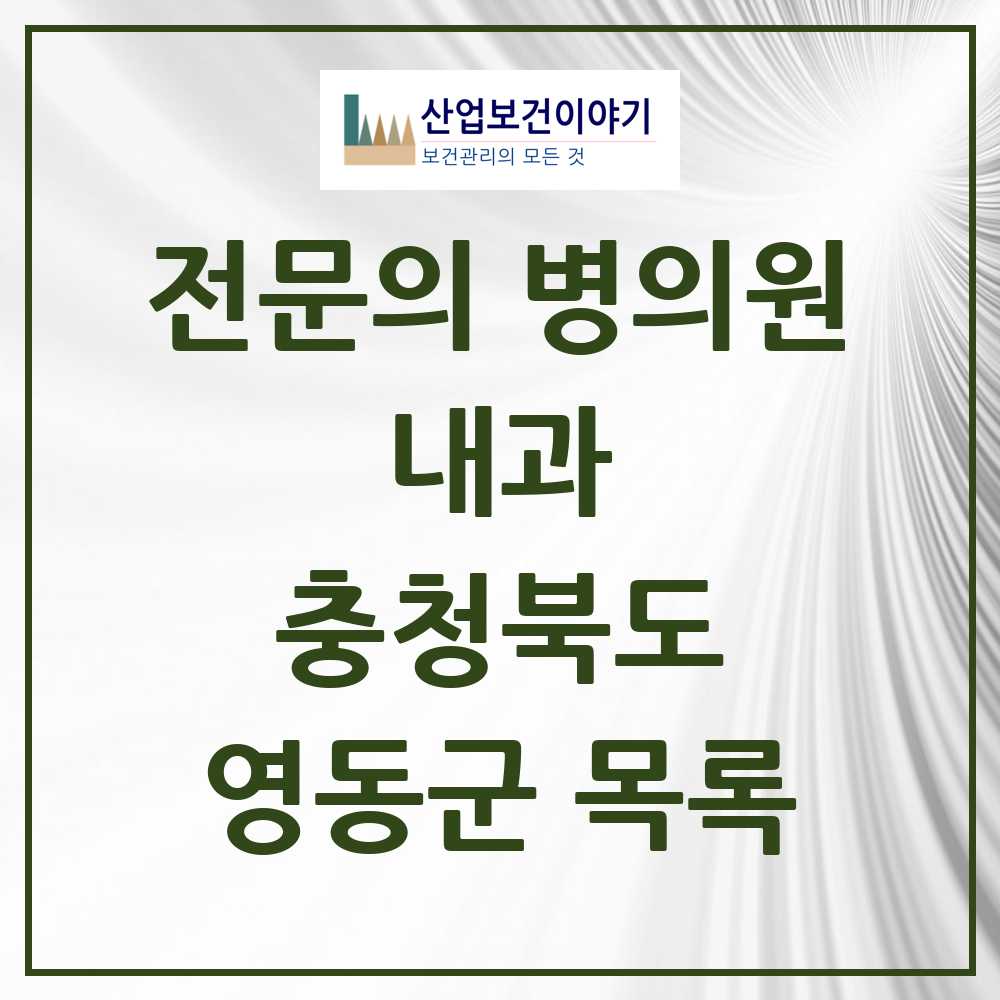 산업보건이야기
보건관리의 모든 것

전문의 병의원
내과
충청북도
영동군 목록